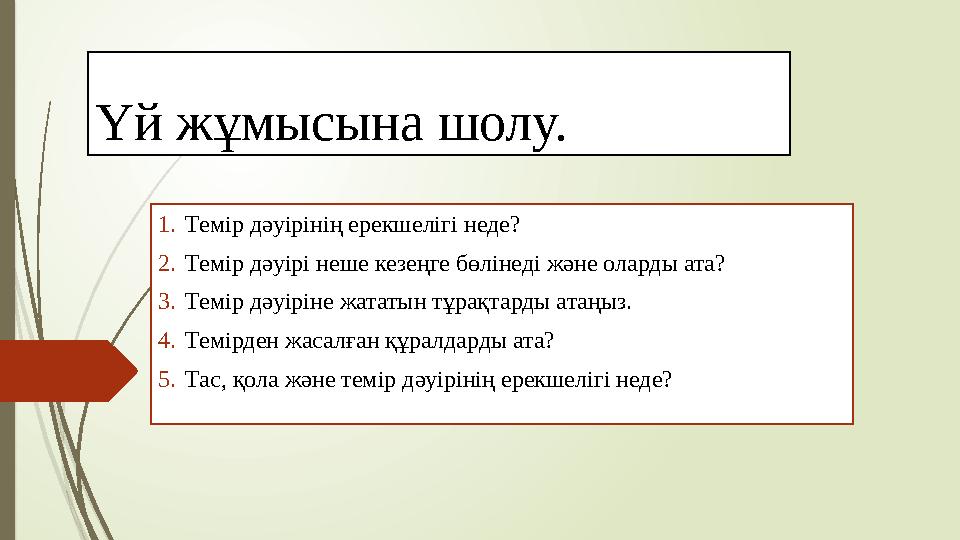 Үй жұмысына шолу.

1. Темір дәуірінің ерекшелігі неде?
2. Темір дәуірі неше кезеңге бөлінеді және оларды ата?
3. Темір дәуіріне жататын тұрақтарды атаңыз.
4. Темірден жасалған құралдарды ата?
5. Тас, қола және темір дәуірінің ерекшелігі неде?